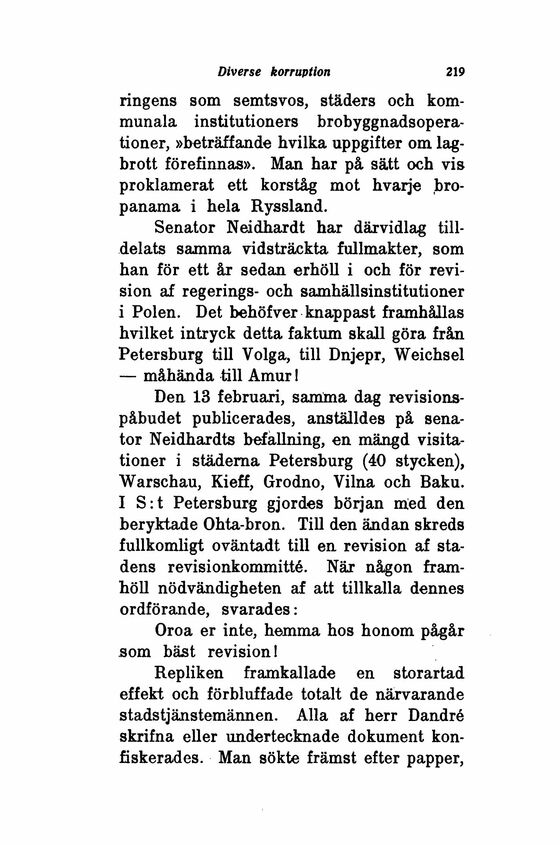 Diverse korruption 219

ringens som semtsvos, städers och kommunala institutioners brobyggnadsoperationer, »beträffande hvilka uppgifter om lagbrott förefinnas». Man har på sätt och vis proklamerat ett korståg mot hvarje bropanama i hela Ryssland.

Senator Neidhardt har därvidlag tilldelats samma vidsträckta fullmakter, som han för ett år sedan erhöll i och för revision af regerings- och samhällsinstitutioner i Polen. Det behöfver knappast framhållas hvilket intryck detta faktum skall göra från Petersburg till Volga, till Dnjepr, Weichsel — måhända till Amur!

Den 13 februari, samma dag revisionspåbudet publicerades, anställdes på senator Neidhardts befallning, en mängd visitationer i städerna Petersburg (40 stycken), Warschau, Kieff, Grodno, Vilna och Baku. I S:t Petersburg gjordes början med den beryktade Ohta-bron. Till den ändan skreds fullkomligt oväntadt till en revision af stadens revisionkommitté. När någon framhöll nödvändigheten af att tillkalla dennes ordförande, svarades:

Oroa er inte, hemma hos honom pågår som bäst revision!

Repliken framkallade en storartad effekt och förbluffade totalt de närvarande stadstjänstemännen. Alla af herr Dandré skrifna eller undertecknade dokument konfiskerades. Man sökte främst efter papper,